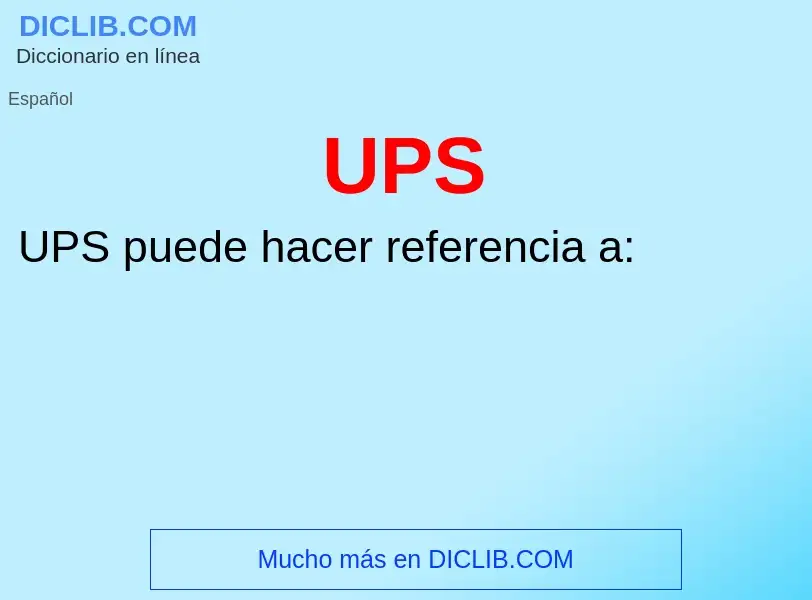 DICLIB.COM
Diccionario en línea

Español

UPS

UPS puede hacer referencia a:

Mucho más en DICLIB.COM